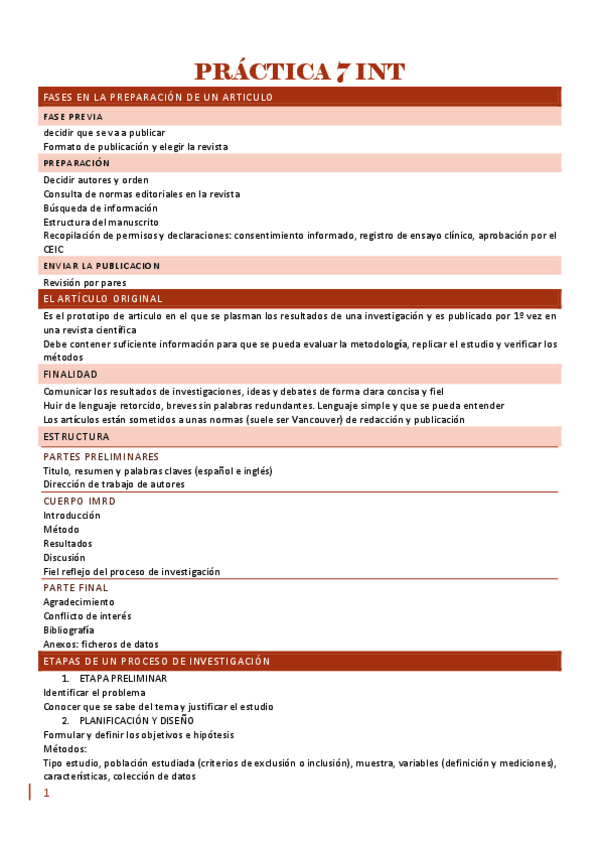 PRÁCTICA 7 INT

FASES EN LA PREPARACIÓN DE UN ARTICULO

FASE PREVIA

decidir que se va a publicar
Formato de publicación y elegir la revista

PREPARACIÓN

Decidir autores y orden
Consulta de normas editoriales en la revista
Búsqueda de información
Estructura del manuscrito
Recopilación de permisos y declaraciones: consentimiento informado, registro de ensayo clínico, aprobación por el CEIC

ENVIAR LA PUBLICACION

Revisión por pares

EL ARTÍCULO ORIGINAL

Es el prototipo de articulo en el que se plasman los resultados de una investigación y es publicado por 1º vez en una revista científica
Debe contener suficiente información para que se pueda evaluar la metodología, replicar el estudio y verificar los métodos

FINALIDAD

Comunicar los resultados de investigaciones, ideas y debates de forma clara concisa y fiel
Huir de lenguaje retorcido, breves sin palabras redundantes. Lenguaje simple y que se pueda entender
Los artículos están sometidos a unas normas (suele ser Vancouver) de redacción y publicación

ESTRUCTURA

PARTES PRELIMINARES

Titulo, resumen y palabras claves (español e inglés)
Dirección de trabajo de autores

CUERPO IMRD

Introducción
Método
Resultados
Discusión
Fiel reflejo del proceso de investigación

PARTE FINAL

Agradecimiento
Conflicto de interés
Bibliografía
Anexos: ficheros de datos

ETAPAS DE UN PROCESO DE INVESTIGACIÓN

1. ETAPA PRELIMINAR
Identificar el problema
Conocer que se sabe del tema y justificar el estudio
2. PLANIFICACIÓN Y DISEÑO
Formular y definir los objetivos e hipótesis
Métodos:
Tipo estudio, población estudiada (criterios de exclusión o inclusión), muestra, variables (definición y mediciones), características, colección de datos

1